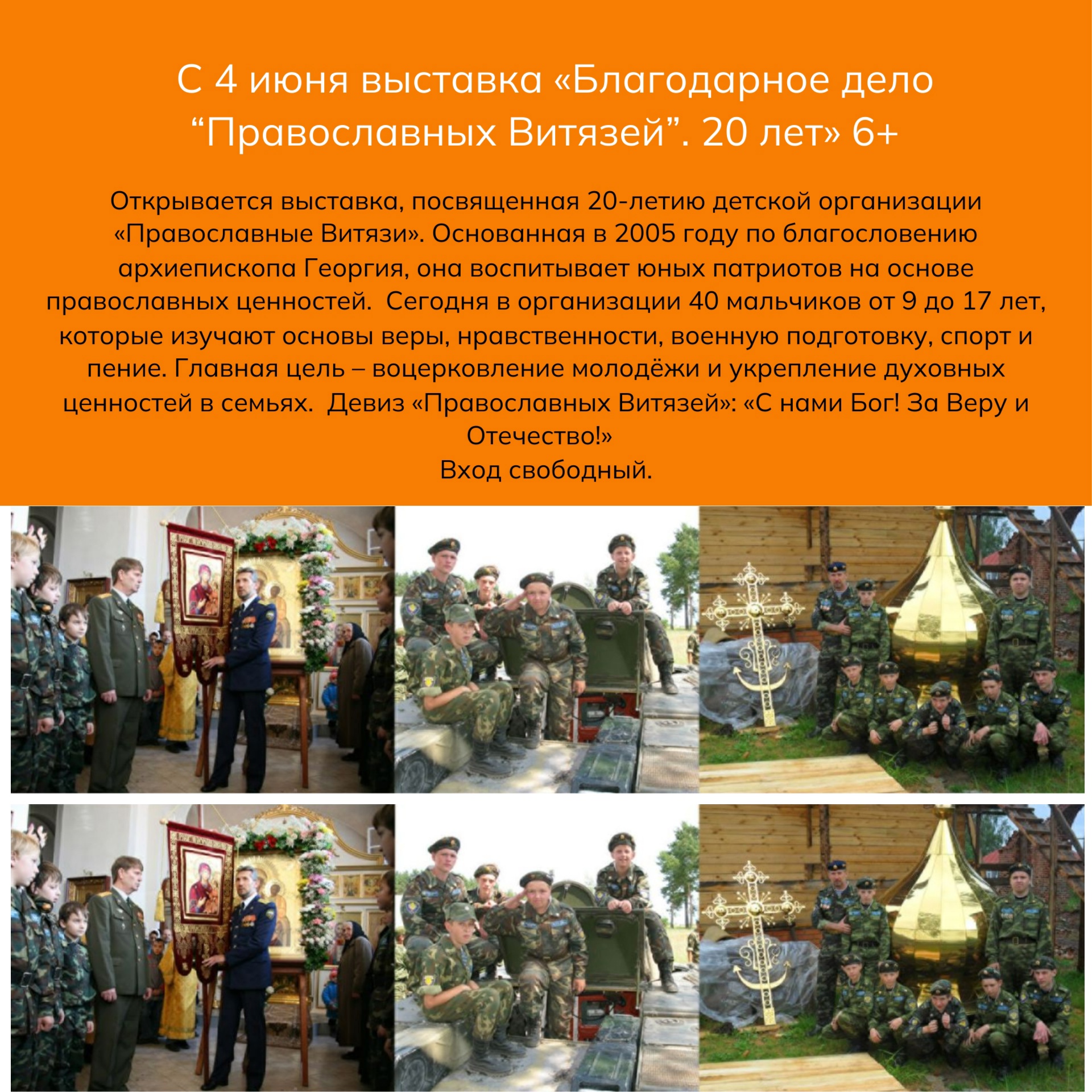 С 4 июня выставка «Благодарное дело “Православных Витязей”. 20 лет» 6+

Открывается выставка, посвященная 20-летию детской организации «Православные Витязи». Основанная в 2005 году по благословению архиепископа Георгия, она воспитывает юных патриотов на основе православных ценностей. Сегодня в организации 40 мальчиков от 9 до 17 лет, которые изучают основы веры, нравственности, военную подготовку, спорт и пение. Главная цель – воцерковление молодёжи и укрепление духовных ценностей в семьях. Девиз «Православных Витязей»: «С нами Бог! За Веру и Отечество!»
Вход свободный.